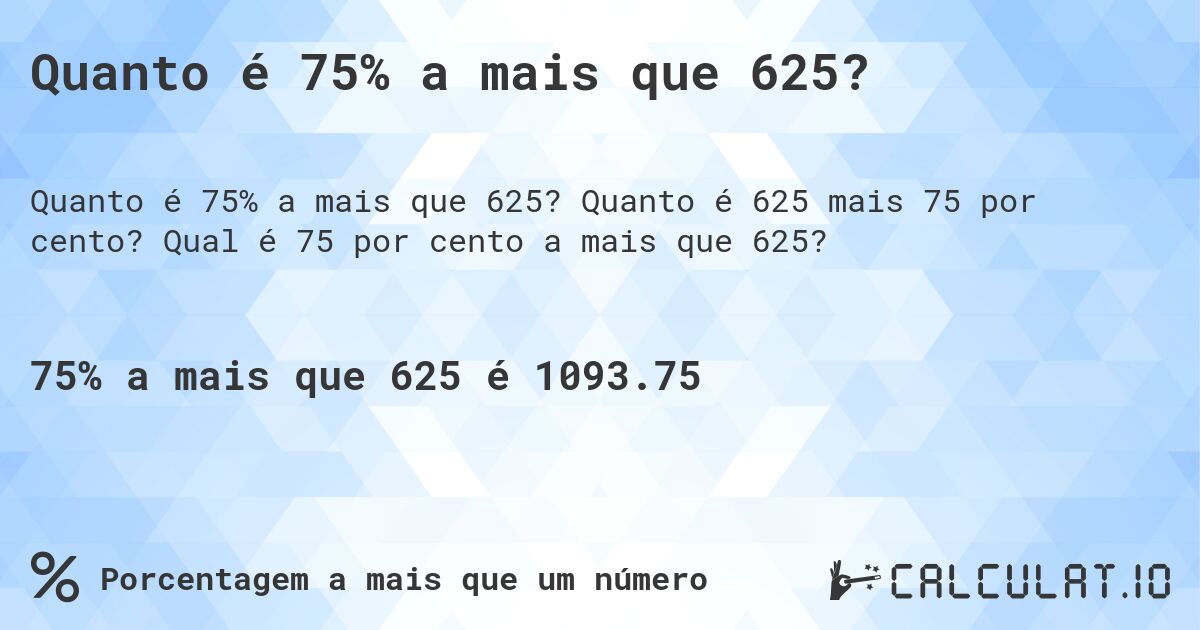 Quanto é 75% a mais que 625?

Quanto é 75% a mais que 625? Quanto é 625 mais 75 por cento? Qual é 75 por cento a mais que 625?

75% a mais que 625 é 1093.75

% Porcentagem a mais que um número

CALCULAT.IO